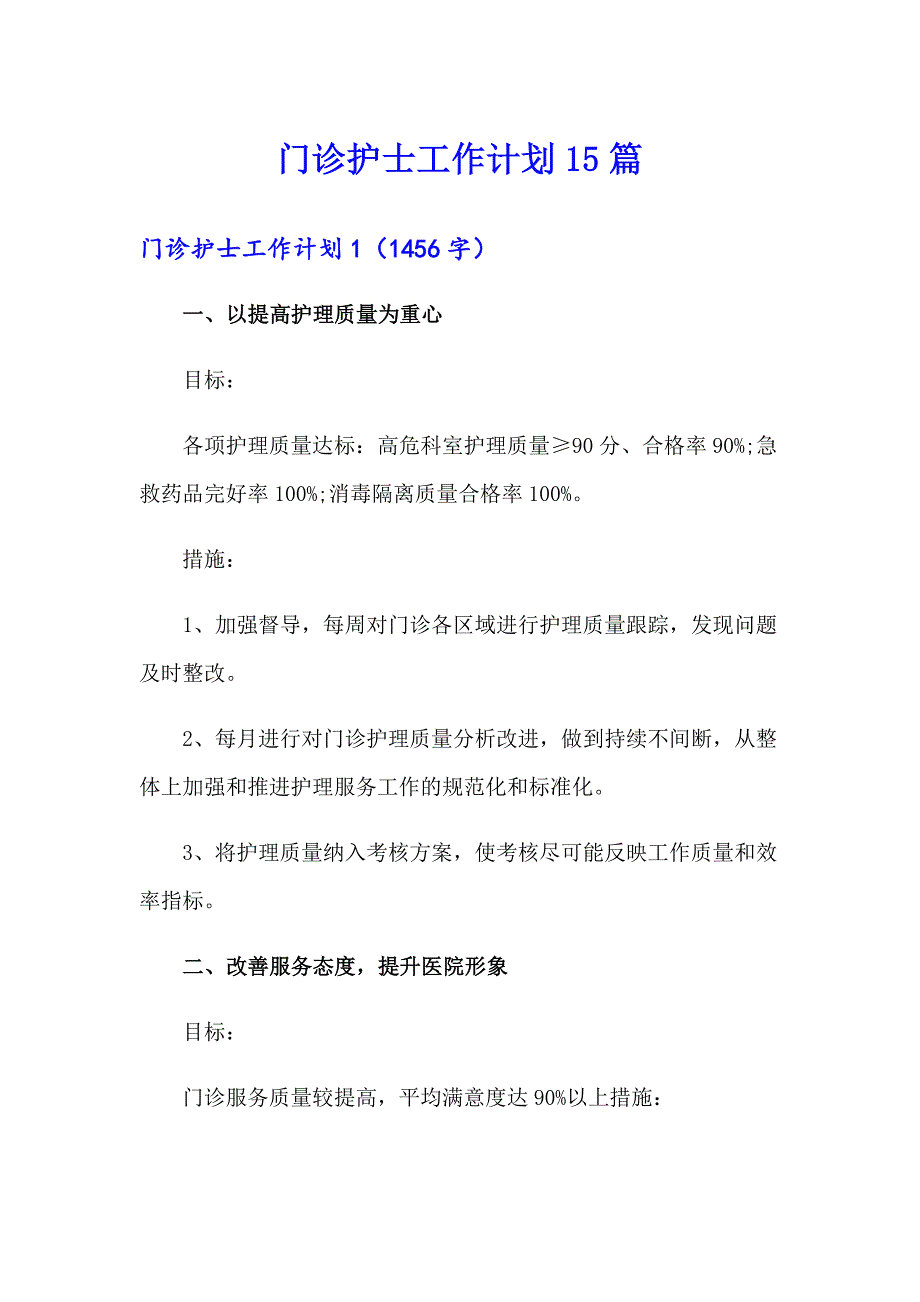 门诊护士工作计划15篇

门诊护士工作计划1（1456字）

一、以提高护理质量为重心

目标：

各项护理质量达标：高危科室护理质量≥90分、合格率90%;急救药品完好率100%;消毒隔离质量合格率100%。

措施：

1、加强督导，每周对门诊各区域进行护理质量跟踪，发现问题及时整改。

2、每月进行对门诊护理质量分析改进，做到持续不间断，从整体上加强和推进护理服务工作的规范化和标准化。

3、将护理质量纳入考核方案，使考核尽可能反映工作质量和效率指标。

二、改善服务态度，提升医院形象

目标：

门诊服务质量较提高，平均满意度达90%以上措施：